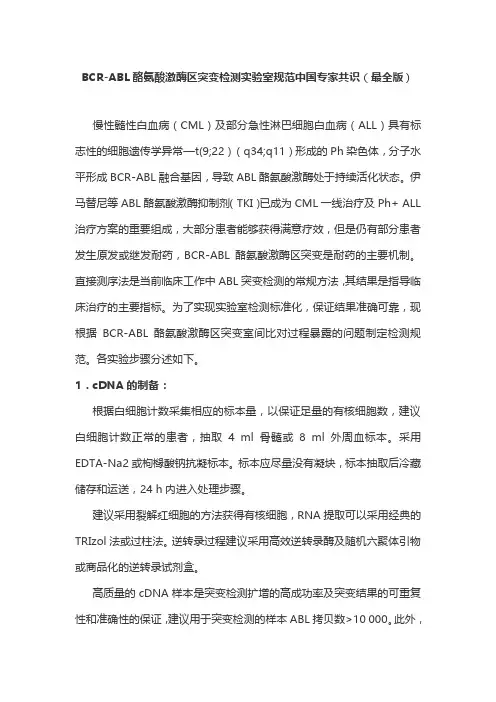 BCR-ABL 酪氨酸激酶区突变检测实验室规范中国专家共识（最全版）

慢性髓性白血病（CML）及部分急性淋巴细胞白血病（ALL）具有标志性的细胞遗传学异常—t(9;22)（q34;q11）形成的 Ph 染色体，分子水平形成 BCR-ABL 融合基因，导致 ABL 酪氨酸激酶处于持续活化状态。伊马替尼等 ABL 酪氨酸激酶抑制剂( TKI )已成为 CML 一线治疗及 Ph+ ALL 治疗方案的重要组成，大部分患者能够获得满意疗效，但是仍有部分患者发生原发或继发耐药，BCR-ABL 酪氨酸激酶区突变是耐药的主要机制。直接测序法是当前临床工作中 ABL 突变检测的常规方法，其结果是指导临床治疗的主要指标。为了实现实验室检测标准化，保证结果准确可靠，现根据 BCR-ABL 酪氨酸激酶区突变室间比对过程暴露的问题制定检测规范。各实验步骤分述如下。

1．cDNA 的制备：

根据白细胞计数采集相应的标本量，以保证足量的有核细胞数，建议白细胞计数正常的患者，抽取 4 ml 骨髓或 8 ml 外周血标本。采用 EDTA-Na2 或枸橼酸钠抗凝标本。标本应尽量没有凝块，标本抽取后冷藏储存和运送，24 h 内进入处理步骤。

建议采用裂解红细胞的方法获得有核细胞，RNA 提取可以采用经典的 TRIzol 法或过柱法。逆转录过程建议采用高效逆转录酶及随机六聚体引物或商品化的逆转录试剂盒。

高质量的 cDNA 样本是突变检测扩增的高成功率及突变结果的可重复性和准确性的保证，建议用于突变检测的样本 ABL 拷贝数>10 000。此外，